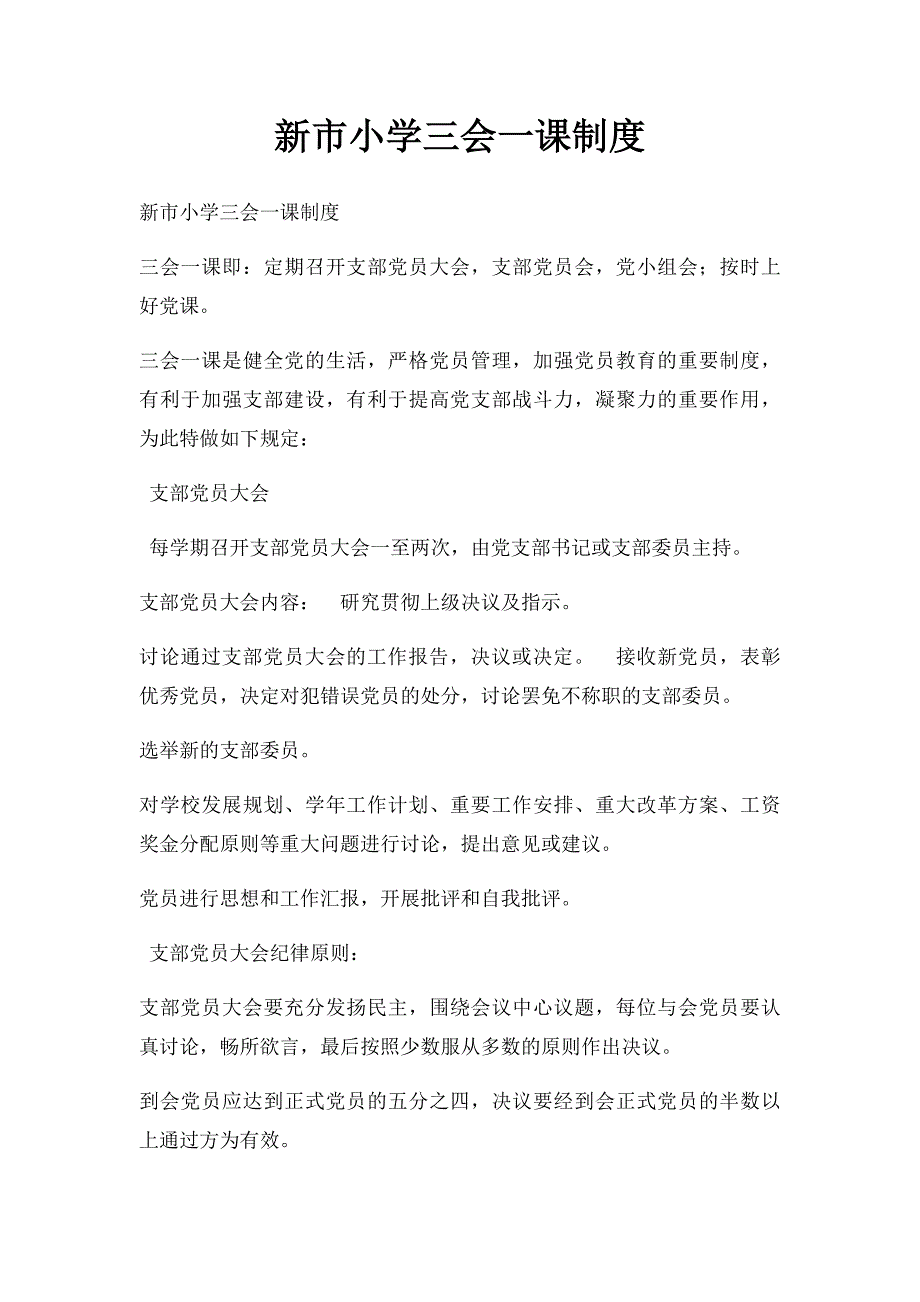 新市小学三会一课制度

新市小学三会一课制度

三会一课即：定期召开支部党员大会，支部党员会，党小组会；按时上好党课。

三会一课是健全党的生活，严格党员管理，加强党员教育的重要制度，有利于加强支部建设，有利于提高党支部战斗力，凝聚力的重要作用，为此特做如下规定：

支部党员大会

每学期召开支部党员大会一至两次，由党支部书记或支部委员主持。

支部党员大会内容： 研究贯彻上级决议及指示。

讨论通过支部党员大会的工作报告，决议或决定。 接收新党员，表彰优秀党员，决定对犯错误党员的处分，讨论罢免不称职的支部委员。

选举新的支部委员。

对学校发展规划、学年工作计划、重要工作安排、重大改革方案、工资奖金分配原则等重大问题进行讨论，提出意见或建议。

党员进行思想和工作汇报，开展批评和自我批评。

支部党员大会纪律原则：

支部党员大会要充分发扬民主，围绕会议中心议题，每位与会党员要认真讨论，畅所欲言，最后按照少数服从多数的原则作出决议。

到会党员应达到正式党员的五分之四，决议要经到会正式党员的半数以上通过方为有效。